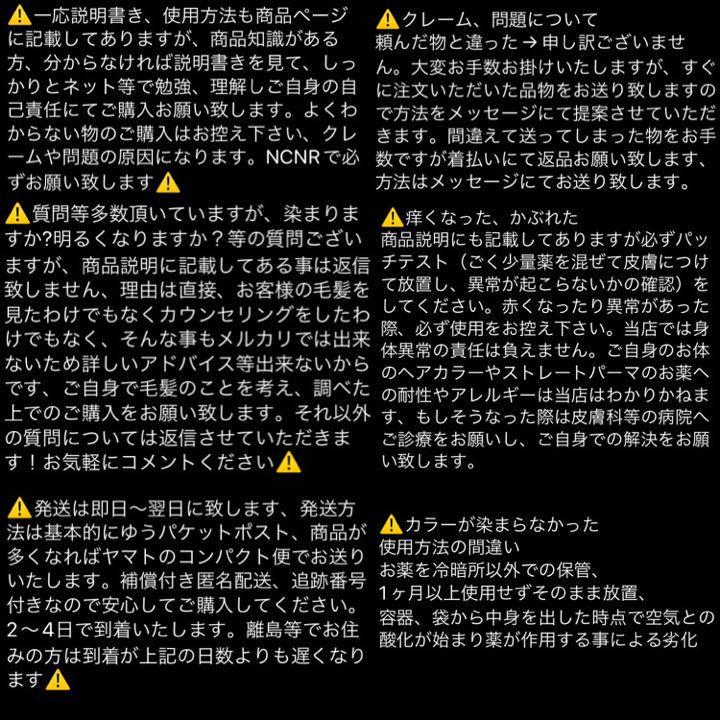 ⚠️一応説明書き、使用方法も商品ページに記載してありますが、商品知識がある方、分からなければ説明書きを見て、しっかりとネット等で勉強、理解しご自身の自己責任にてご購入お願い致します。よくわからない物のご購入はお控え下さい、クレームや問題の原因になります。NCNRで必ずお願い致します⚠️

⚠️質問等多数頂いていますが、染まりますか?明るくなりますか？等の質問ございますが、商品説明に記載してある事は返信致しません、理由は直接、お客様の毛髪を見たわけでもなくカウンセリングをしたわけでもなく、そんな事もメルカリでは出来ないため詳しいアドバイス等出来ないからです、ご自身で毛髪のことを考え、調べた上でのご購入をお願い致します。それ以外の質問については返信させていただきます！お気軽にコメントください⚠️

⚠️発送は即日〜翌日に致します、発送方法は基本的にゆうパケットポスト、商品が多くなればヤマトのコンパクト便でお送りいたします。補償付き匿名配送、追跡番号付きなので安心してご購入してください。2〜4日で到着いたします。離島等でお住みの方は到着が上記の日数よりも遅くなります⚠️

⚠️クレーム、問題について
頼んだ物と違った → 申し訳ございません。大変お手数お掛けいたしますが、すぐに注文いただいた品物をお送り致しますので方法をメッセージにて提案させていただきます。間違えて送ってしまった物をお手数ですが着払いにて返品お願い致します、方法はメッセージにてお送り致します。

⚠️痒くなった、かぶれた
商品説明にも記載してありますが必ずパッチテスト（ごく少量薬を混ぜて皮膚につけて放置し、異常が起こらないかの確認）をしてください。赤くなったり異常があった際、必ず使用をお控え下さい。当店では身体異常の責任は負えません。ご自身のお体のヘアカラーやストレートパーマのお薬への耐性やアレルギーは当店はわかりかねます、もしそうなった際は皮膚科等の病院へご診療をお願いし、ご自身での解決をお願い致します。

⚠️カラーが染まらなかった
使用方法の間違い
お薬を冷暗所以外での保管、
1ヶ月以上使用せずそのまま放置、
容器、袋から中身を出した時点で空気との酸化が始まり薬が作用する事による劣化